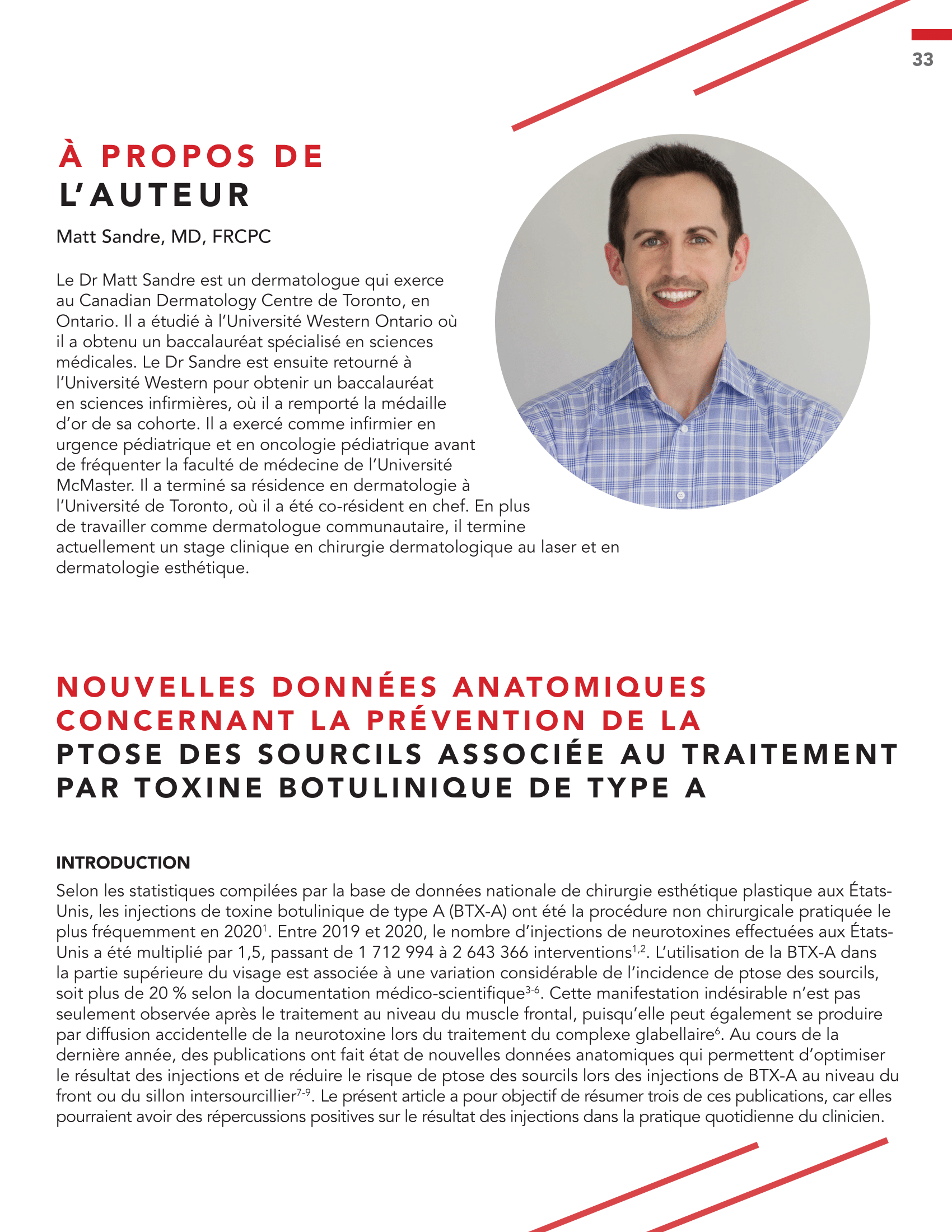 33

À PROPOS DE
L'AUTEUR

Matt Sandre, MD, FRCPC

Le Dr Matt Sandre est un dermatologue qui exerce au Canadian Dermatology Centre de Toronto, en Ontario. Il a étudié à l'Université Western Ontario où il a obtenu un baccalauréat spécialisé en sciences médicales. Le Dr Sandre est ensuite retourné à l'Université Western pour obtenir un baccalauréat en sciences infirmières, où il a remporté la médaille d'or de sa cohorte. Il a exercé comme infirmier en urgence pédiatrique et en oncologie pédiatrique avant de fréquenter la faculté de médecine de l'Université McMaster. Il a terminé sa résidence en dermatologie à l'Université de Toronto, où il a été co-résident en chef. En plus de travailler comme dermatologue communautaire, il termine actuellement un stage clinique en chirurgie dermatologique au laser et en dermatologie esthétique.

NOUVELLES DONNÉES ANATOMIQUES CONCERNANT LA PRÉVENTION DE LA PTOSE DES SOURCILS ASSOCIÉE AU TRAITEMENT PAR TOXINE BOTULINIQUE DE TYPE A

INTRODUCTION
Selon les statistiques compilées par la base de données nationale de chirurgie esthétique plastique aux États-Unis, les injections de toxine botulinique de type A (BTX-A) ont été la procédure non chirurgicale pratiquée le plus fréquemment en 2020$^{1}$. Entre 2019 et 2020, le nombre d'injections de neurotoxines effectuées aux États-Unis a été multiplié par 1,5, passant de 1 712 994 à 2 643 366 interventions$^{1,2}$. L'utilisation de la BTX-A dans la partie supérieure du visage est associée à une variation considérable de l'incidence de ptose des sourcils, soit plus de 20 % selon la documentation médico-scientifique$^{3-6}$. Cette manifestation indésirable n'est pas seulement observée après le traitement au niveau du muscle frontal, puisqu'elle peut également se produire par diffusion accidentelle de la neurotoxine lors du traitement du complexe glabellaire$^{6}$. Au cours de la dernière année, des publications ont fait état de nouvelles données anatomiques qui permettent d'optimiser le résultat des injections et de réduire le risque de ptose des sourcils lors des injections de BTX-A au niveau du front ou du sillon intersourcillier$^{7-9}$. Le présent article a pour objectif de résumer trois de ces publications, car elles pourraient avoir des répercussions positives sur le résultat des injections dans la pratique quotidienne du clinicien.